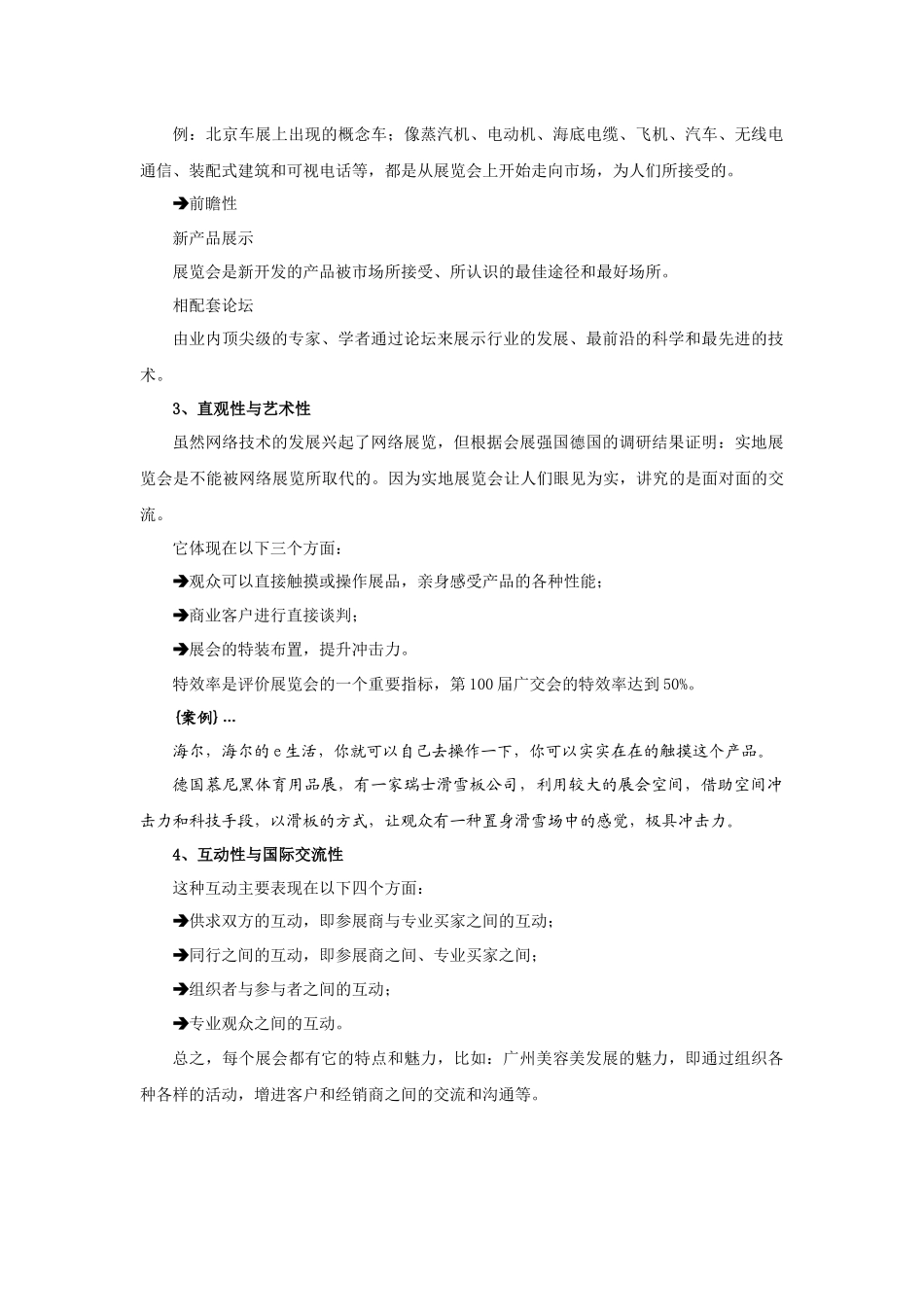 例：北京车展上出现的概念车；像蒸汽机、电动机、海底电缆、飞机、汽车、无线电通信、装配式建筑和可视电话等，都是从展览会上开始走向市场，为人们所接受的。

➔前瞻性

新产品展示

展览会是新开发的产品被市场所接受、所认识的最佳途径和最好场所。

相配套论坛

由业内顶尖级的专家、学者通过论坛来展示行业的发展、最前沿的科学和最先进的技术。

3、直观性与艺术性

虽然网络技术的发展兴起了网络展览，但根据会展强国德国的调研结果证明：实地展览会是不能被网络展览所取代的。因为实地展览会让人们眼见为实，讲究的是面对面的交流。

它体现在以下三个方面：

➔观众可以直接触摸或操作展品，亲身感受产品的各种性能；

➔商业客户进行直接谈判；

➔展会的特装布置，提升冲击力。

特效率是评价展览会的一个重要指标，第100届广交会的特效率达到50%。

{案例}...

海尔，海尔的e生活，你就可以自己去操作一下，你可以实实在在的触摸这个产品。

德国慕尼黑体育用品展，有一家瑞士滑雪板公司，利用较大的展会空间，借助空间冲击力和科技手段，以滑板的方式，让观众有一种置身滑雪场中的感觉，极具冲击力。

4、互动性与国际交流性

这种互动主要表现在以下四个方面：

➔供求双方的互动，即参展商与专业买家之间的互动；

➔同行之间的互动，即参展商之间、专业买家之间；

➔组织者与参与者之间的互动；

➔专业观众之间的互动。

总之，每个展会都有它的特点和魅力，比如：广州美容美发展的魅力，即通过组织各种各样的活动，增进客户和经销商之间的交流和沟通等。